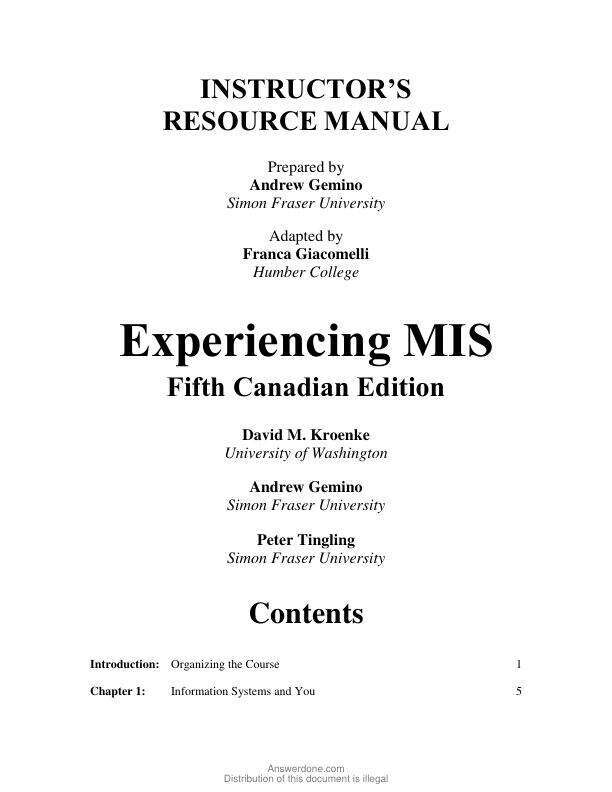 INSTRUCTOR'S
RESOURCE MANUAL

Prepared by
Andrew Gemino
Simon Fraser University

Adapted by
Franca Giacomelli
Humber College

Experiencing MIS
Fifth Canadian Edition

David M. Kroenke
University of Washington

Andrew Gemino
Simon Fraser University

Peter Tingling
Simon Fraser University

Contents

| | | |
|---|---|---|
| Introduction: | Organizing the Course | 1 |
| Chapter 1: | Information Systems and You | 5 |

Answerdone.com
Distribution of this document is illegal